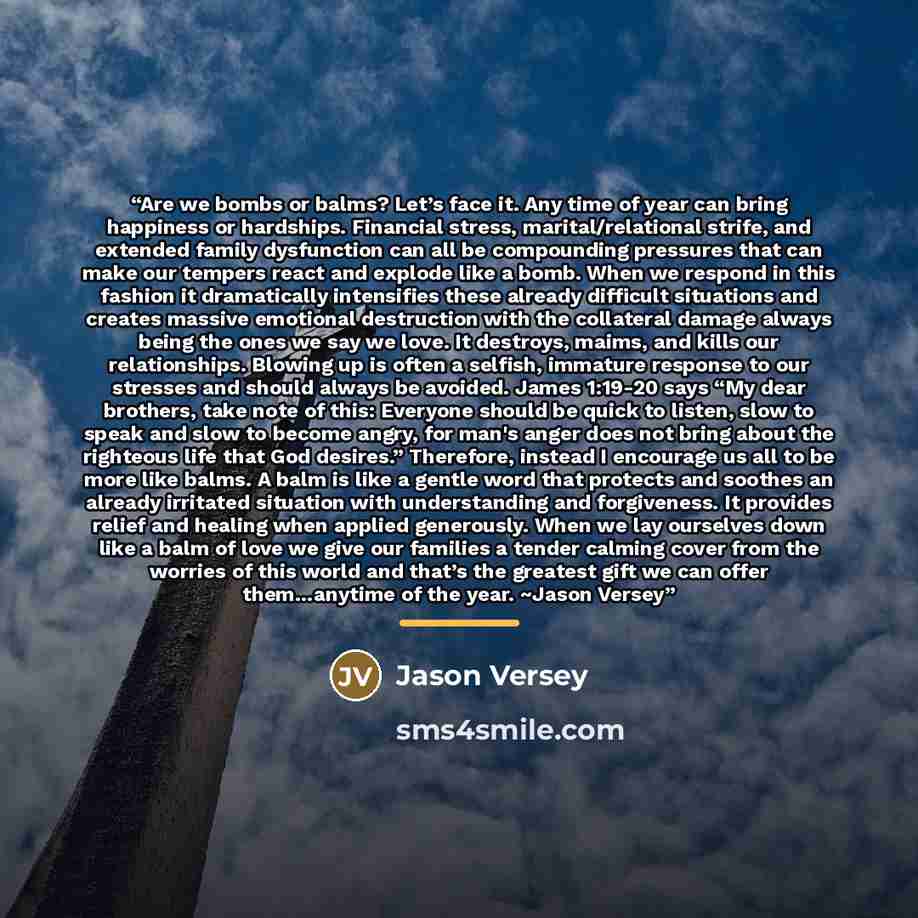 "Are we bombs or balms? Let's face it. Any time of year can bring happiness or hardships. Financial stress, marital/relational strife, and extended family dysfunction can all be compounding pressures that can make our tempers react and explode like a bomb. When we respond in this fashion it dramatically intensifies these already difficult situations and creates massive emotional destruction with the collateral damage always being the ones we say we love. It destroys, maims, and kills our relationships. Blowing up is often a selfish, immature response to our stresses and should always be avoided. James 1:19-20 says "My dear brothers, take note of this: Everyone should be quick to listen, slow to speak and slow to become angry, for man's anger does not bring about the righteous life that God desires." Therefore, instead I encourage us all to be more like balms. A balm is like a gentle word that protects and soothes an already irritated situation with understanding and forgiveness. It provides relief and healing when applied generously. When we lay ourselves down like a balm of love we give our families a tender calming cover from the worries of this world and that's the greatest gift we can offer them...anytime of the year. ~Jason Versey"

JV Jason Versey

sms4smile.com